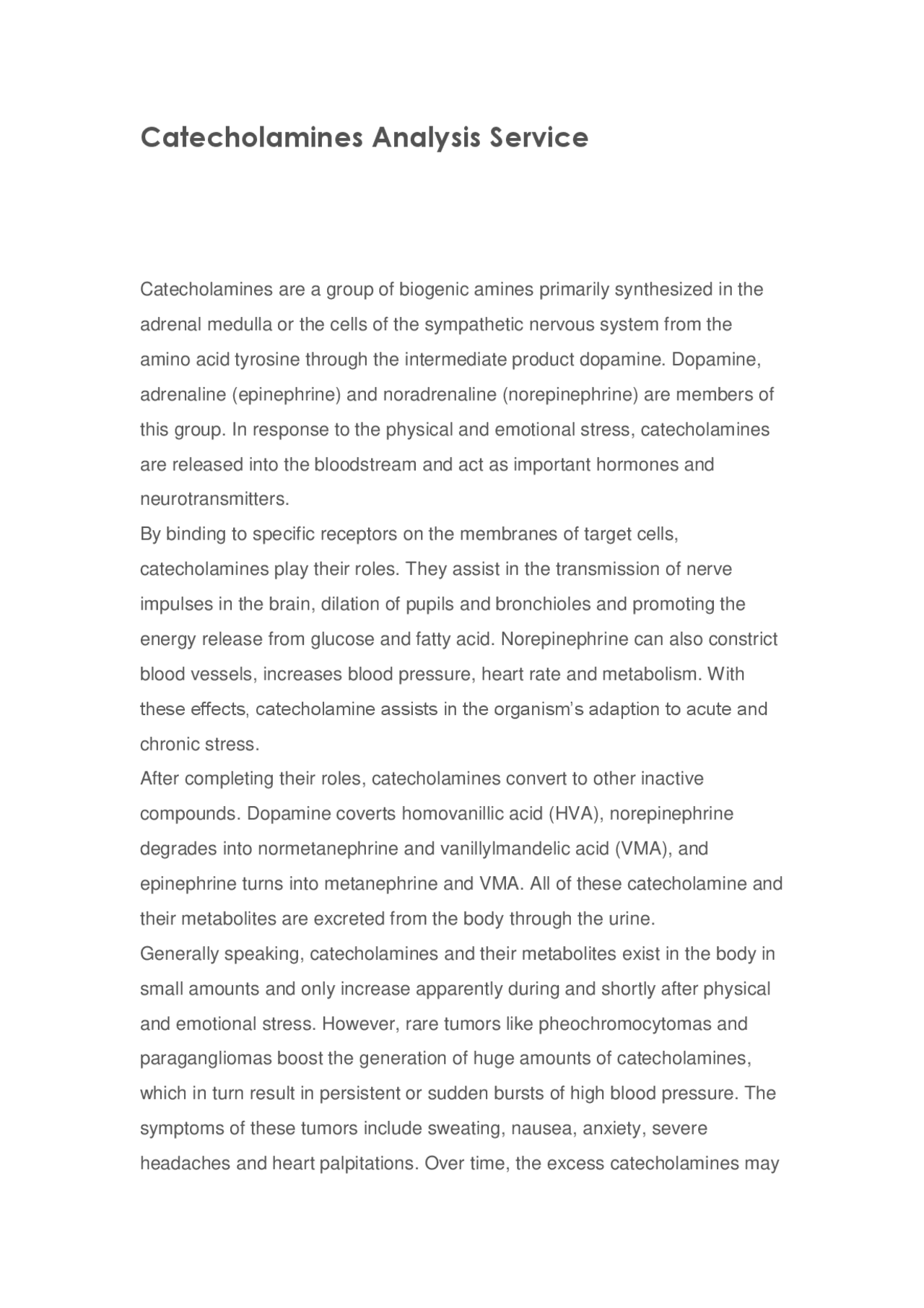 Catecholamines Analysis Service

Catecholamines are a group of biogenic amines primarily synthesized in the adrenal medulla or the cells of the sympathetic nervous system from the amino acid tyrosine through the intermediate product dopamine. Dopamine, adrenaline (epinephrine) and noradrenaline (norepinephrine) are members of this group. In response to the physical and emotional stress, catecholamines are released into the bloodstream and act as important hormones and neurotransmitters.

By binding to specific receptors on the membranes of target cells, catecholamines play their roles. They assist in the transmission of nerve impulses in the brain, dilation of pupils and bronchioles and promoting the energy release from glucose and fatty acid. Norepinephrine can also constrict blood vessels, increases blood pressure, heart rate and metabolism. With these effects, catecholamine assists in the organism's adaption to acute and chronic stress.

After completing their roles, catecholamines convert to other inactive compounds. Dopamine coverts homovanillic acid (HVA), norepinephrine degrades into normetanephrine and vanillylmandelic acid (VMA), and epinephrine turns into metanephrine and VMA. All of these catecholamine and their metabolites are excreted from the body through the urine.

Generally speaking, catecholamines and their metabolites exist in the body in small amounts and only increase apparently during and shortly after physical and emotional stress. However, rare tumors like pheochromocytomas and paragangliomas boost the generation of huge amounts of catecholamines, which in turn result in persistent or sudden bursts of high blood pressure. The symptoms of these tumors include sweating, nausea, anxiety, severe headaches and heart palpitations. Over time, the excess catecholamines may